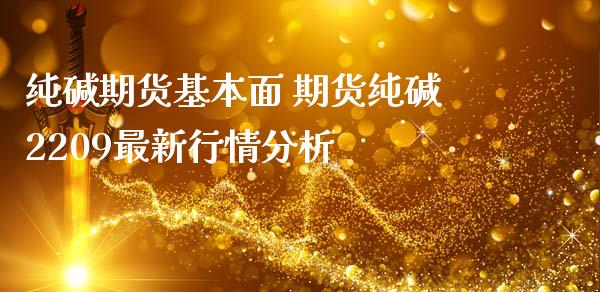 纯碱期货基本面 期货纯碱2209最新行情分析